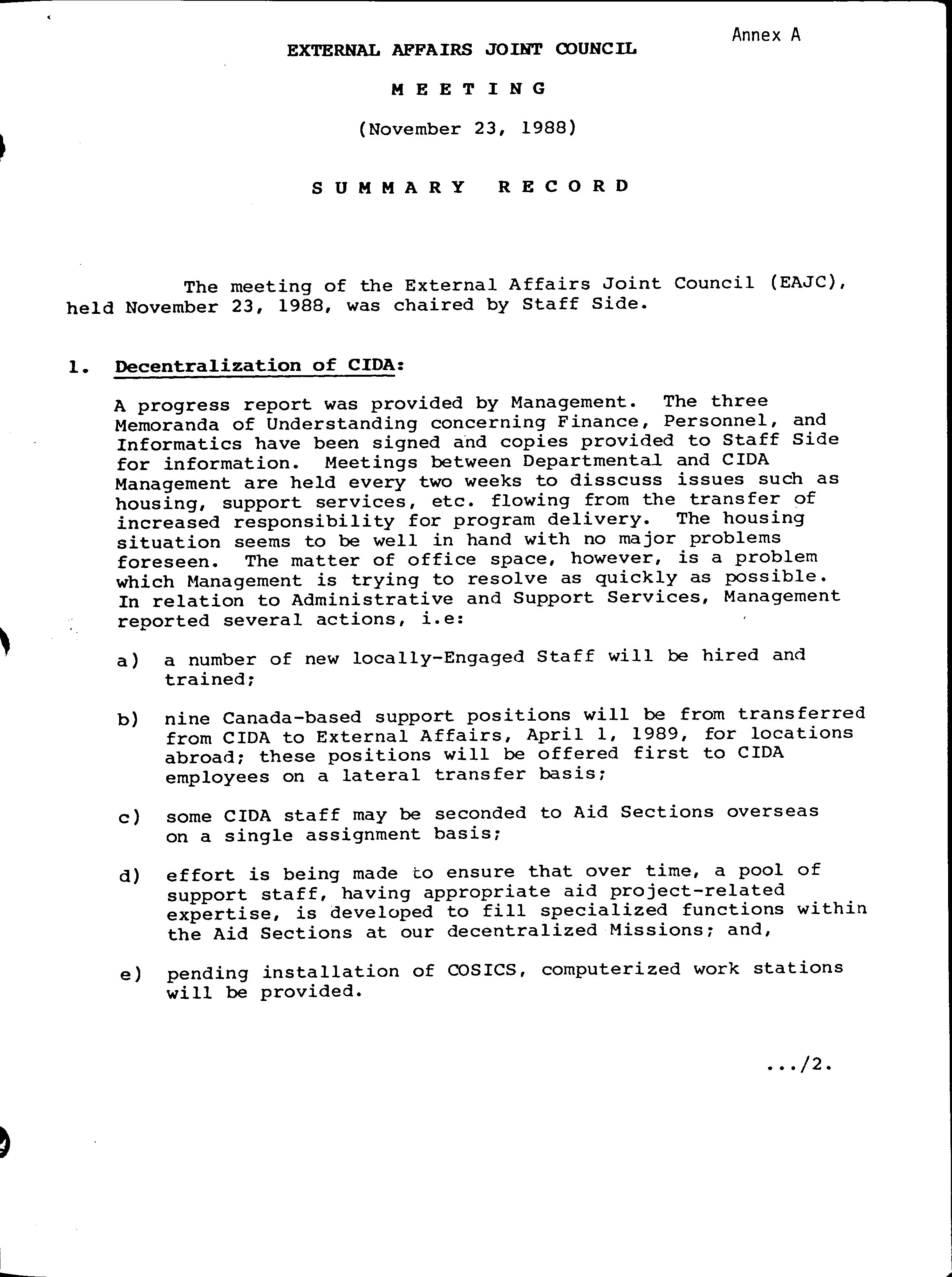 Annex A

EXTERNAL AFFAIRS JOINT COUNCIL

M E E T I N G

(November 23, 1988)

S U M M A R Y   R E C O R D

The meeting of the External Affairs Joint Council (EAJC), held November 23, 1988, was chaired by Staff Side.

1. Decentralization of CIDA:

A progress report was provided by Management. The three Memoranda of Understanding concerning Finance, Personnel, and Informatics have been signed and copies provided to Staff Side for information. Meetings between Departmental and CIDA Management are held every two weeks to disscuss issues such as housing, support services, etc. flowing from the transfer of increased responsibility for program delivery. The housing situation seems to be well in hand with no major problems foreseen. The matter of office space, however, is a problem which Management is trying to resolve as quickly as possible. In relation to Administrative and Support Services, Management reported several actions, i.e:

a) a number of new locally-Engaged Staff will be hired and trained;

b) nine Canada-based support positions will be from transferred from CIDA to External Affairs, April 1, 1989, for locations abroad; these positions will be offered first to CIDA employees on a lateral transfer basis;

c) some CIDA staff may be seconded to Aid Sections overseas on a single assignment basis;

d) effort is being made to ensure that over time, a pool of support staff, having appropriate aid project-related expertise, is developed to fill specialized functions within the Aid Sections at our decentralized Missions; and,

e) pending installation of COSICS, computerized work stations will be provided.

.../2.